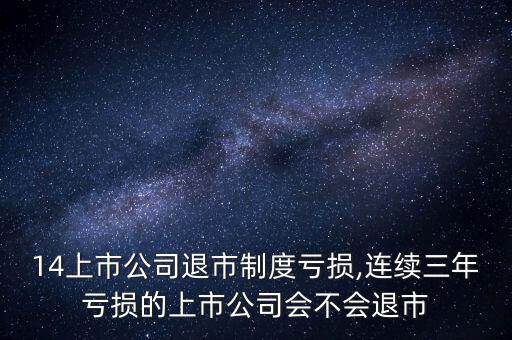 14上市公司退市制度亏损,连续三年亏损的上市公司会不会退市